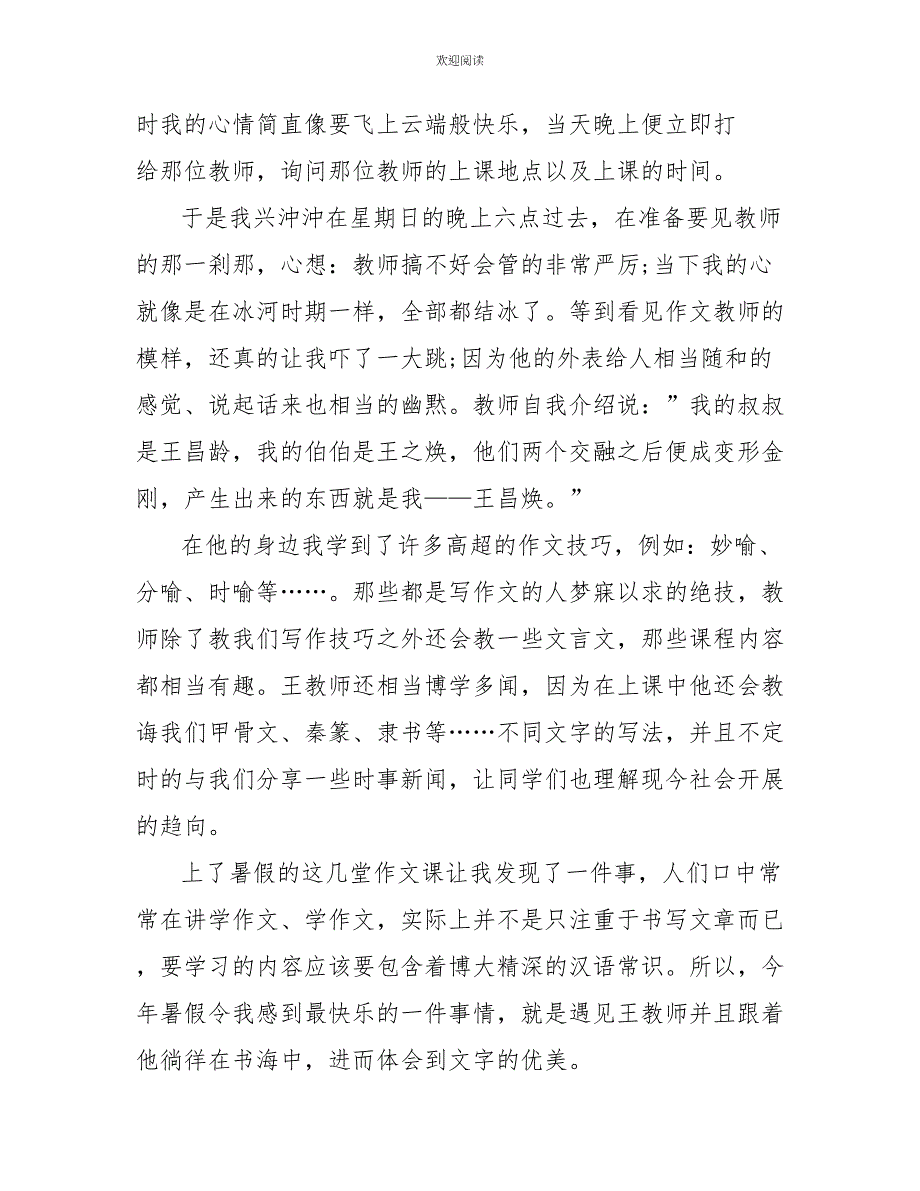 欢迎阅读

时我的心情简直像要飞上云端般快乐，当天晚上便立即打给那位教师，询问那位教师的上课地点以及上课的时间。

于是我兴冲冲在星期日的晚上六点过去，在准备要见教师的那一刹那，心想：教师搞不好会管的非常严厉;当下我的心就像是在冰河时期一样，全部都结冰了。等到看见作文教师的模样，还真的让我吓了一大跳;因为他的外表给人相当随和的感觉、说起话来也相当的幽默。教师自我介绍说：”我的叔叔是王昌龄，我的伯伯是王之焕，他们两个交融之后便成变形金刚，产生出来的东西就是我——王昌焕。”

在他的身边我学到了许多高超的作文技巧，例如：妙喻、分喻、时喻等……。那些都是写作文的人梦寐以求的绝技，教师除了教我们写作技巧之外还会教一些文言文，那些课程内容都相当有趣。王教师还相当博学多闻，因为在上课中他还会教诲我们甲骨文、秦篆、隶书等……不同文字的写法，并且不定时的与我们分享一些时事新闻，让同学们也理解现今社会开展的趋向。

上了暑假的这几堂作文课让我发现了一件事，人们口中常常在讲学作文、学作文，实际上并不是只注重于书写文章而已，要学习的内容应该要包含着博大精深的汉语常识。所以，今年暑假令我感到最快乐的一件事情，就是遇见王教师并且跟着他徜徉在书海中，进而体会到文字的优美。